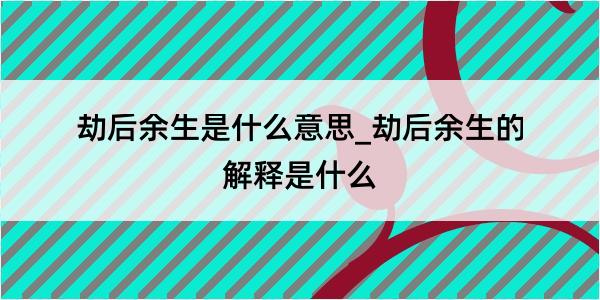 劫后余生是什么意思_劫后余生的解释是什么